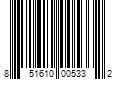 8 51610 00533 2